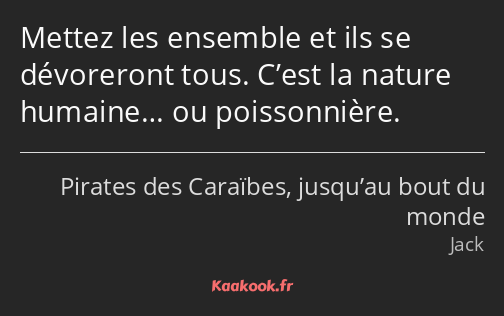 Mettez les ensemble et ils se dévoreront tous. C’est la nature humaine… ou poissonnière.

Pirates des Caraïbes, jusqu’au bout du monde
Jack

Kaakook.fr